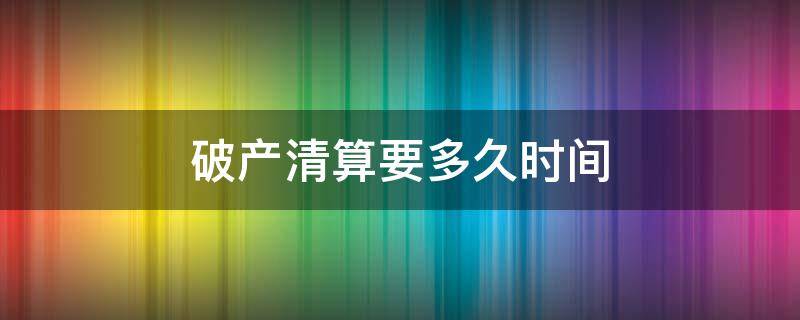 破产清算要多久时间